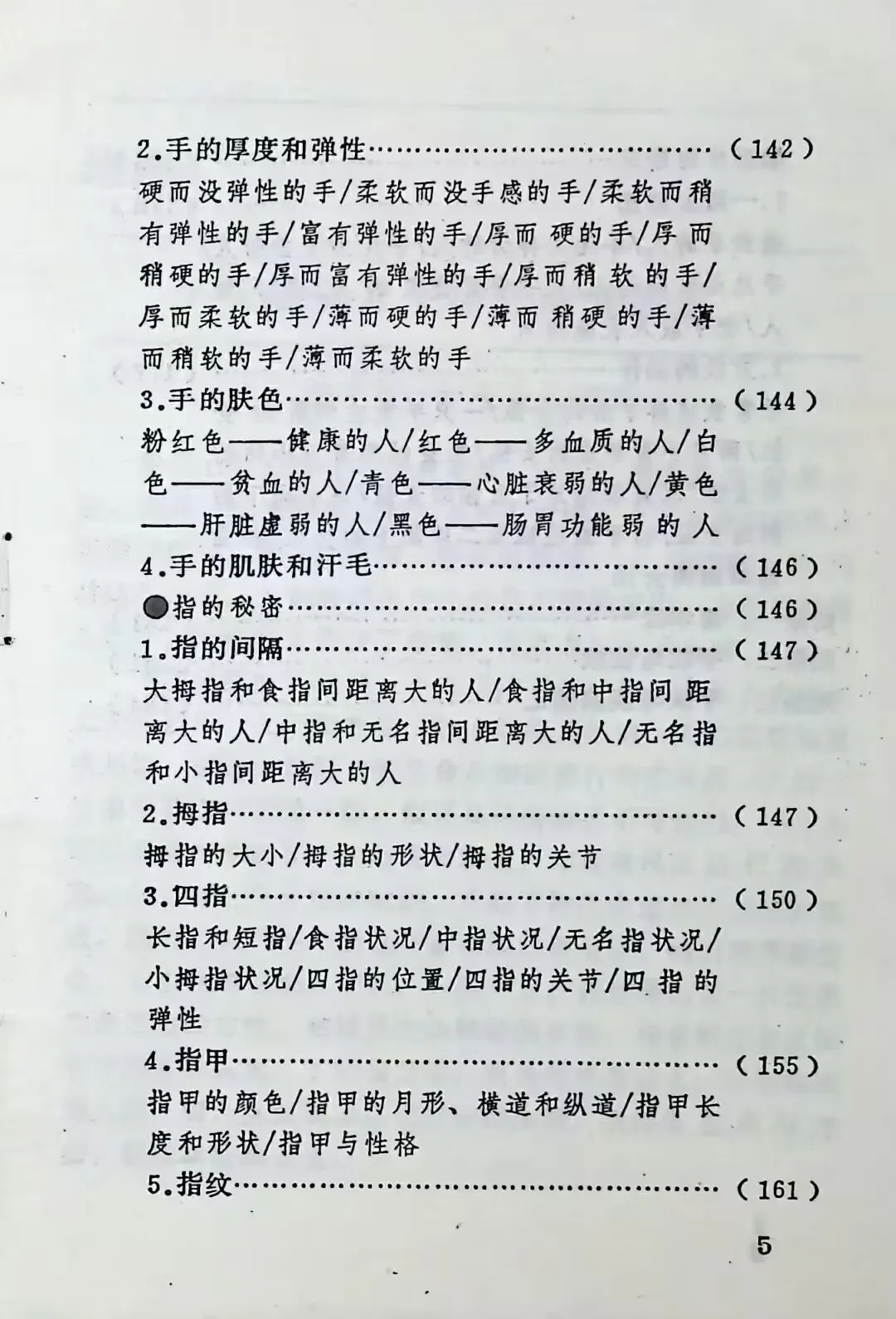 2.手的厚度和弹性……………………………（142）

硬而没弹性的手/柔软而没手感的手/柔软而稍有弹性的手/富有弹性的手/厚而硬的手/厚而稍硬的手/厚而富有弹性的手/厚而稍软的手/厚而柔软的手/薄而硬的手/薄而稍硬的手/薄而稍软的手/薄而柔软的手

3.手的肤色……………………………………（144）

粉红色——健康的人/红色——多血质的人/白色——贫血的人/青色——心脏衰弱的人/黄色——肝脏虚弱的人/黑色——肠胃功能弱的人

4.手的肌肤和汗毛……………………………（146）

●指的秘密……………………………………（146）

1.指的间隔……………………………………（147）

大拇指和食指间距离大的人/食指和中指间距离大的人/中指和无名指间距离大的人/无名指和小指间距离大的人

2.拇指…………………………………………（147）

拇指的大小/拇指的形状/拇指的关节

3.四指…………………………………………（150）

长指和短指/食指状况/中指状况/无名指状况/小拇指状况/四指的位置/四指的关节/四指的弹性

4.指甲…………………………………………（155）

指甲的颜色/指甲的月形、横道和纵道/指甲长度和形状/指甲与性格

5.指纹…………………………………………（161）

5